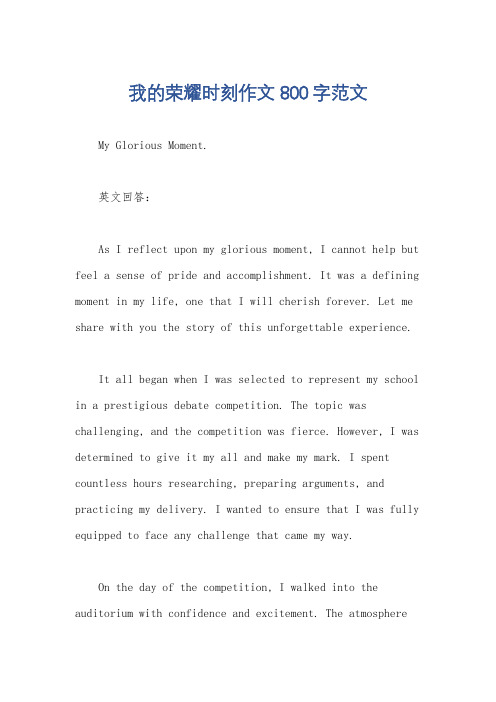 我的荣耀时刻作文 800 字范文

My Glorious Moment.

英文回答:

As I reflect upon my glorious moment, I cannot help but feel a sense of pride and accomplishment. It was a defining moment in my life, one that I will cherish forever. Let me share with you the story of this unforgettable experience.

It all began when I was selected to represent my school in a prestigious debate competition. The topic was challenging, and the competition was fierce. However, I was determined to give it my all and make my mark. I spent countless hours researching, preparing arguments, and practicing my delivery. I wanted to ensure that I was fully equipped to face any challenge that came my way.

On the day of the competition, I walked into the auditorium with confidence and excitement. The atmosphere